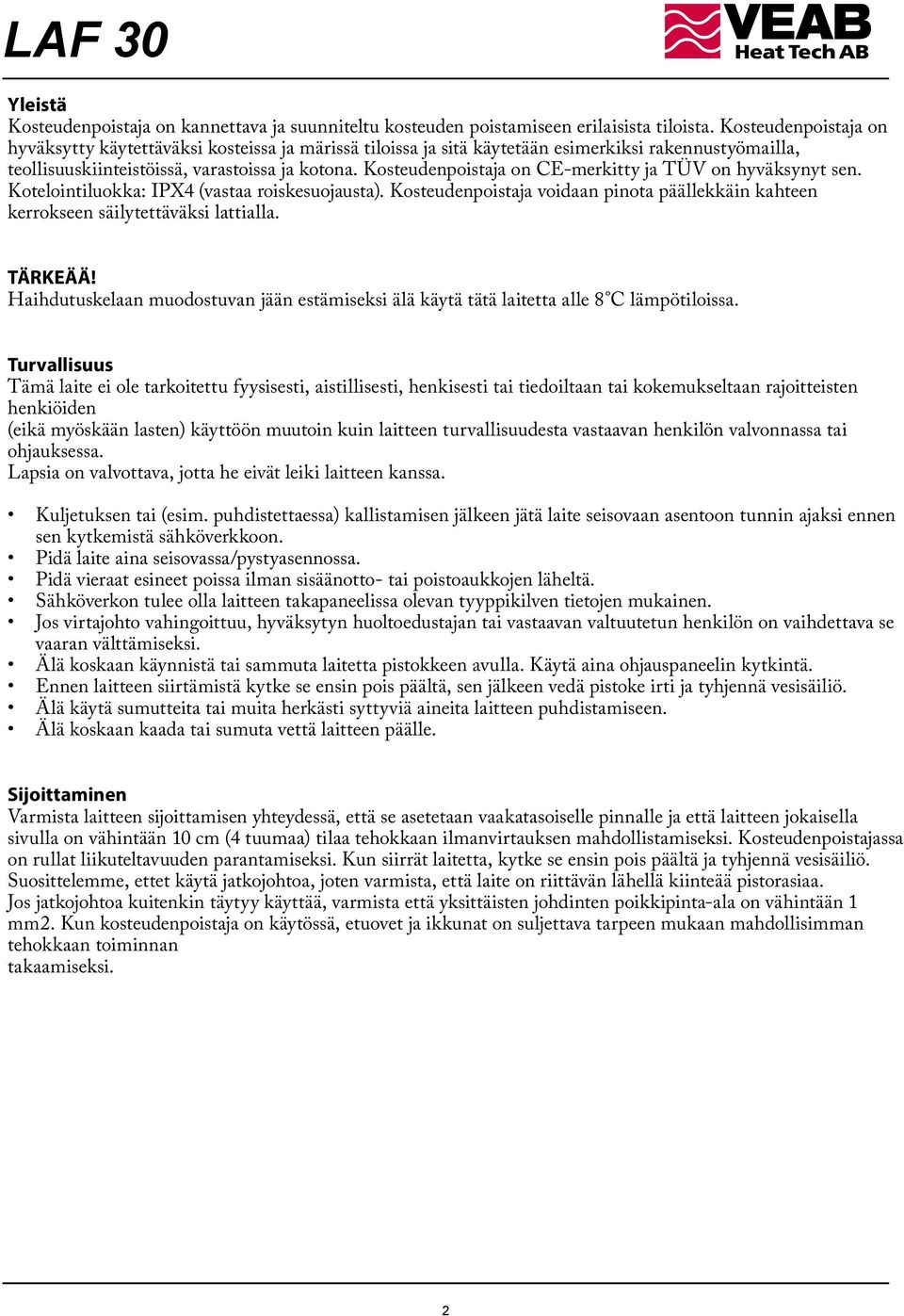 LAF 30

VEAB Heat Tech AB

Yleistä
Kosteudenpoistaja on kannettava ja suunniteltu kosteuden poistamiseen erilaisista tiloista. Kosteudenpoistaja on hyväksytty käytettäväksi kosteissa ja märissä tiloissa ja sitä käytetään esimerkiksi rakennustyömailla, teollisuuskiinteistöissä, varastoissa ja kotona. Kosteudenpoistaja on CE-merkitty ja TÜV on hyväksynyt sen. Kotelointiluokka: IPX4 (vastaa roiskesuojausta). Kosteudenpoistaja voidaan pinota päällekkäin kahteen kerrokseen säilytettäväksi lattialla.

TÄRKEÄÄ!
Haihdutuskelaan muodostuvan jään estämiseksi älä käytä tätä laitetta alle 8°C lämpötiloissa.

Turvallisuus
Tämä laite ei ole tarkoitettu fyysisesti, aistillisesti, henkisesti tai tiedoiltaan tai kokemukseltaan rajoitteisten henkiöiden
(eikä myöskään lasten) käyttöön muutoin kuin laitteen turvallisuudesta vastaavan henkilön valvonnassa tai ohjauksessa.
Lapsia on valvottava, jotta he eivät leiki laitteen kanssa.

• Kuljetuksen tai (esim. puhdistettaessa) kallistamisen jälkeen jätä laite seisovaan asentoon tunnin ajaksi ennen sen kytkemistä sähköverkkoon.
• Pidä laite aina seisovassa/pystyasennossa.
• Pidä vieraat esineet poissa ilman sisäänotto- tai poistoaukkojen läheltä.
• Sähköverkon tulee olla laitteen takapaneelissa olevan tyyppikilven tietojen mukainen.
• Jos virtajohto vahingoittuu, hyväksytyn huoltoedustajan tai vastaavan valtuutetun henkilön on vaihdettava se vaaran välttämiseksi.
• Älä koskaan käynnistä tai sammuta laitetta pistokkeen avulla. Käytä aina ohjauspaneelin kytkintä.
• Ennen laitteen siirtämistä kytke se ensin pois päältä, sen jälkeen vedä pistoke irti ja tyhjennä vesisäiliö.
• Älä käytä sumutteita tai muita herkästi syttyviä aineita laitteen puhdistamiseen.
• Älä koskaan kaada tai sumuta vettä laitteen päälle.

Sijoittaminen
Varmista laitteen sijoittamisen yhteydessä, että se asetetaan vaakatasoiselle pinnalle ja että laitteen jokaisella sivulla on vähintään 10 cm (4 tuumaa) tilaa tehokkaan ilmanvirtauksen mahdollistamiseksi. Kosteudenpoistajassa on rullat liikuteltavuuden parantamiseksi. Kun siirrät laitetta, kytke se ensin pois päältä ja tyhjennä vesisäiliö.
Suosittelemme, ettet käytä jatkojohtoa, joten varmista, että laite on riittävän lähellä kiinteää pistorasiaa.
Jos jatkojohtoa kuitenkin täytyy käyttää, varmista että yksittäisten johdinten poikkipinta-ala on vähintään 1 mm2. Kun kosteudenpoistaja on käytössä, etuovet ja ikkunat on suljettava tarpeen mukaan mahdollisimman tehokkaan toiminnan
takaamiseksi.

2